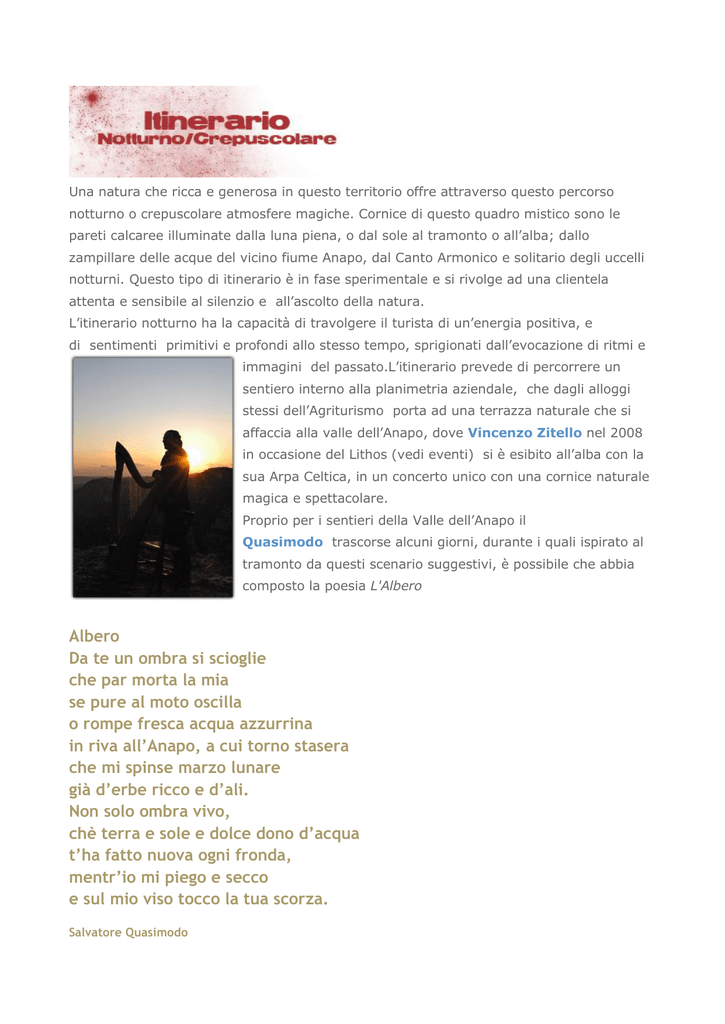 Itinerario
Notturno/Crepuscolare

Una natura che ricca e generosa in questo territorio offre attraverso questo percorso notturno o crepuscolare atmosfere magiche. Cornice di questo quadro mistico sono le pareti calcaree illuminate dalla luna piena, o dal sole al tramonto o all'alba; dallo zampillare delle acque del vicino fiume Anapo, dal Canto Armonico e solitario degli uccelli notturni. Questo tipo di itinerario è in fase sperimentale e si rivolge ad una clientela attenta e sensibile al silenzio e all'ascolto della natura.
L'itinerario notturno ha la capacità di travolgere il turista di un'energia positiva, e di sentimenti primitivi e profondi allo stesso tempo, sprigionati dall'evocazione di ritmi e immagini del passato.L'itinerario prevede di percorrere un sentiero interno alla planimetria aziendale, che dagli alloggi stessi dell'Agriturismo porta ad una terrazza naturale che si affaccia alla valle dell'Anapo, dove Vincenzo Zitello nel 2008 in occasione del Lithos (vedi eventi) si è esibito all'alba con la sua Arpa Celtica, in un concerto unico con una cornice naturale magica e spettacolare.
Proprio per i sentieri della Valle dell'Anapo il Quasimodo trascorse alcuni giorni, durante i quali ispirato al tramonto da questi scenario suggestivi, è possibile che abbia composto la poesia L'Albero

Albero
Da te un ombra si scioglie
che par morta la mia
se pure al moto oscilla
o rompe fresca acqua azzurrina
in riva all'Anapo, a cui torno stasera
che mi spinse marzo lunare
già d'erbe ricco e d'ali.
Non solo ombra vivo,
chè terra e sole e dolce dono d'acqua
t'ha fatto nuova ogni fronda,
mentr'io mi piego e secco
e sul mio viso tocco la tua scorza.

Salvatore Quasimodo